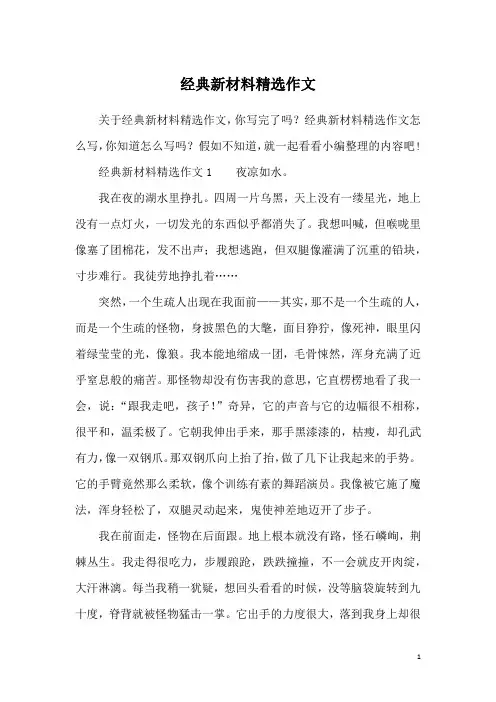 经典新材料精选作文

关于经典新材料精选作文，你写完了吗？经典新材料精选作文怎么写，你知道怎么写吗？假如不知道，就一起看看小编整理的内容吧！

经典新材料精选作文 1　　夜凉如水。

我在夜的湖水里挣扎。四周一片乌黑，天上没有一缕星光，地上没有一点灯火，一切发光的东西似乎都消失了。我想叫喊，但喉咙里像塞了团棉花，发不出声；我想逃跑，但双腿像灌满了沉重的铅块，寸步难行。我徒劳地挣扎着……

突然，一个生疏人出现在我面前——其实，那不是一个生疏的人，而是一个生疏的怪物，身披黑色的大氅，面目狰狞，像死神，眼里闪着绿莹莹的光，像狼。我本能地缩成一团，毛骨悚然，浑身充满了近乎窒息般的痛苦。那怪物却没有伤害我的意思，它直楞楞地看了我一会，说：“跟我走吧，孩子！”奇异，它的声音与它的边幅很不相称，很平和，温柔极了。它朝我伸出手来，那手黑漆漆的，枯瘦，却孔武有力，像一双钢爪。那双钢爪向上抬了抬，做了几下让我起来的手势。它的手臂竟然那么柔软，像个训练有素的舞蹈演员。我像被它施了魔法，浑身轻松了，双腿灵动起来，鬼使神差地迈开了步子。

我在前面走，怪物在后面跟。地上根本就没有路，怪石嶙峋，荆棘丛生。我走得很吃力，步履踉跄，跌跌撞撞，不一会就皮开肉绽，大汗淋漓。每当我稍一犹疑，想回头看看的时候，没等脑袋旋转到九十度，脊背就被怪物猛击一掌。它出手的力度很大，落到我身上却很

1